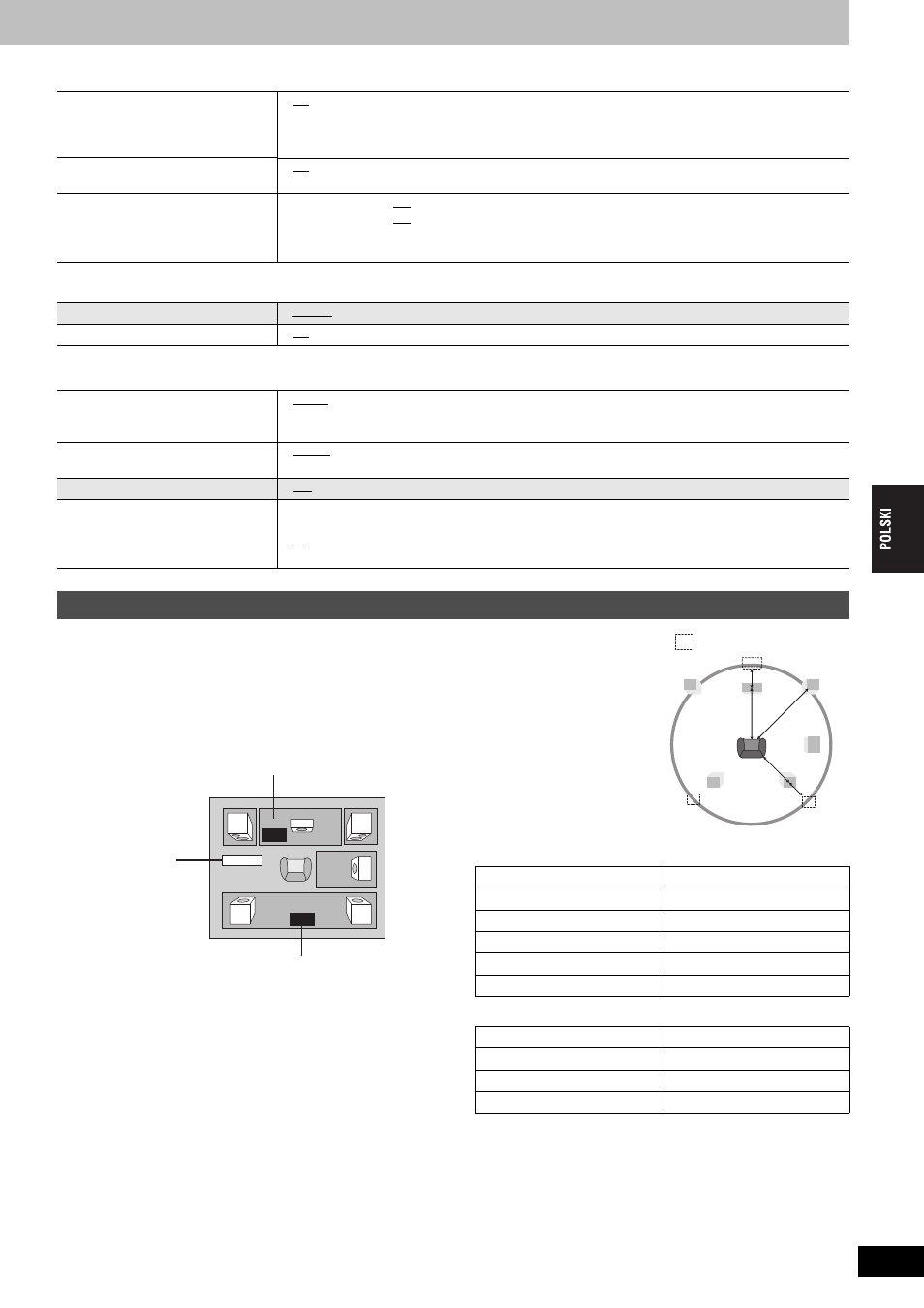 POLSKI